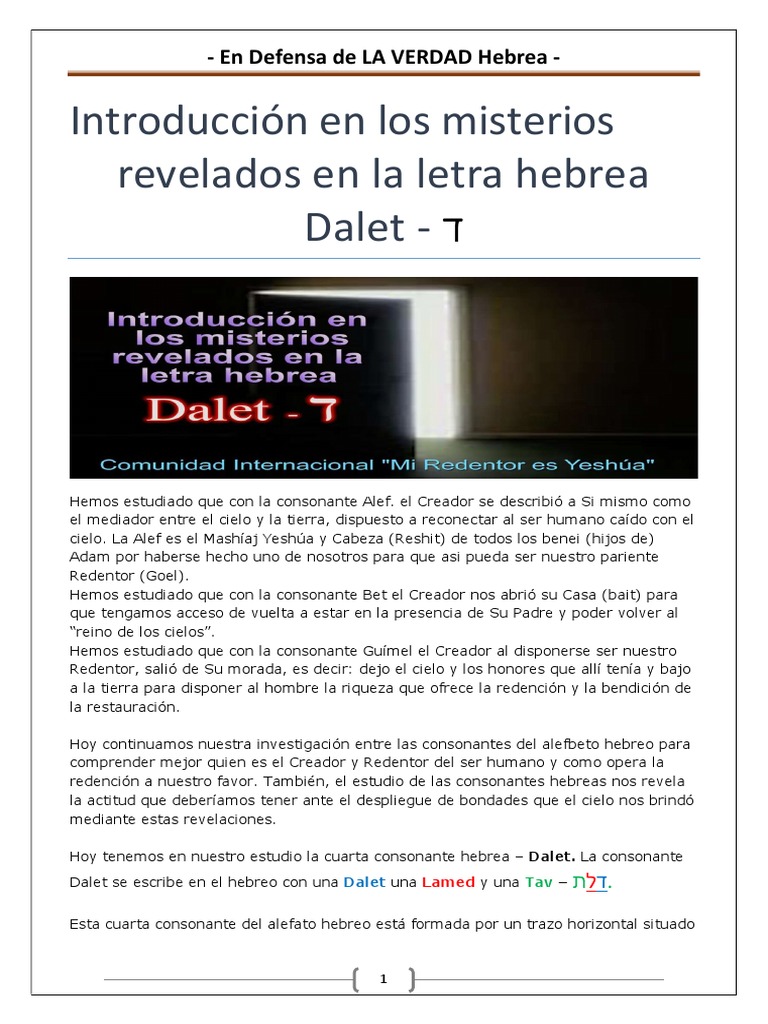 - En Defensa de LA VERDAD Hebrea -

Introducción en los misterios revelados en la letra hebrea Dalet - ד

Introducción en los misterios revelados en la letra hebrea
Dalet - ד
Comunidad Internacional "Mi Redentor es Yeshúa"

Hemos estudiado que con la consonante Alef. el Creador se describió a Si mismo como el mediador entre el cielo y la tierra, dispuesto a reconectar al ser humano caído con el cielo. La Alef es el Mashíaj Yeshúa y Cabeza (Reshit) de todos los benei (hijos de) Adam por haberse hecho uno de nosotros para que asi pueda ser nuestro pariente Redentor (Goel).
Hemos estudiado que con la consonante Bet el Creador nos abrió su Casa (bait) para que tengamos acceso de vuelta a estar en la presencia de Su Padre y poder volver al "reino de los cielos".
Hemos estudiado que con la consonante Guímel el Creador al disponerse ser nuestro Redentor, salió de Su morada, es decir: dejo el cielo y los honores que allí tenía y bajo a la tierra para disponer al hombre la riqueza que ofrece la redención y la bendición de la restauración.

Hoy continuamos nuestra investigación entre las consonantes del alefbeto hebreo para comprender mejor quien es el Creador y Redentor del ser humano y como opera la redención a nuestro favor. También, el estudio de las consonantes hebreas nos revela la actitud que deberíamos tener ante el despliegue de bondades que el cielo nos brindó mediante estas revelaciones.

Hoy tenemos en nuestro estudio la cuarta consonante hebrea – Dalet. La consonante Dalet se escribe en el hebreo con una Dalet una Lamed y una Tav – דלת.

Esta cuarta consonante del alefato hebreo está formada por un trazo horizontal situado

1